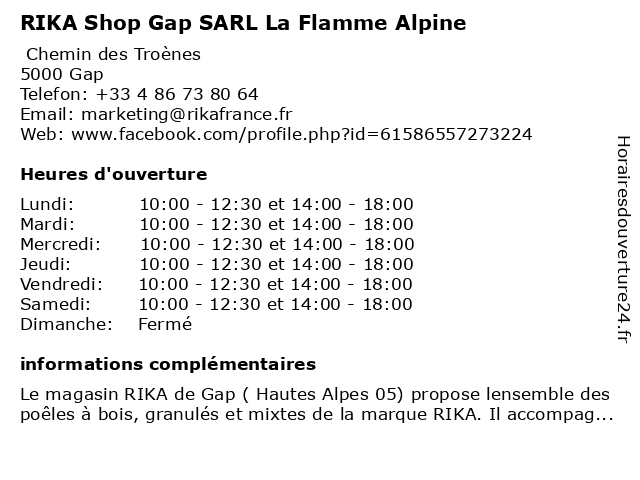 RIKA Shop Gap SARL La Flamme Alpine

Chemin des Troènes
5000 Gap
Telefon: +33 4 86 73 80 64
Email: marketing@rikafrance.fr
Web: www.facebook.com/profile.php?id=61586557273224

Heures d'ouverture

| | |
|---|---|
| Lundi: | 10:00 - 12:30 et 14:00 - 18:00 |
| Mardi: | 10:00 - 12:30 et 14:00 - 18:00 |
| Mercredi: | 10:00 - 12:30 et 14:00 - 18:00 |
| Jeudi: | 10:00 - 12:30 et 14:00 - 18:00 |
| Vendredi: | 10:00 - 12:30 et 14:00 - 18:00 |
| Samedi: | 10:00 - 12:30 et 14:00 - 18:00 |
| Dimanche: | Fermé |

informations complémentaires

Le magasin RIKA de Gap ( Hautes Alpes 05) propose lensemble des poêles à bois, granulés et mixtes de la marque RIKA. Il accompag...

Horairesdouverture24.fr